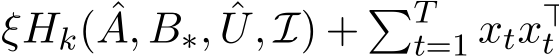 $\xi H_k(\hat{A}, B_*, \hat{U}, \mathcal{I}) + \sum_{t=1}^{T} x_t x_t^\top$